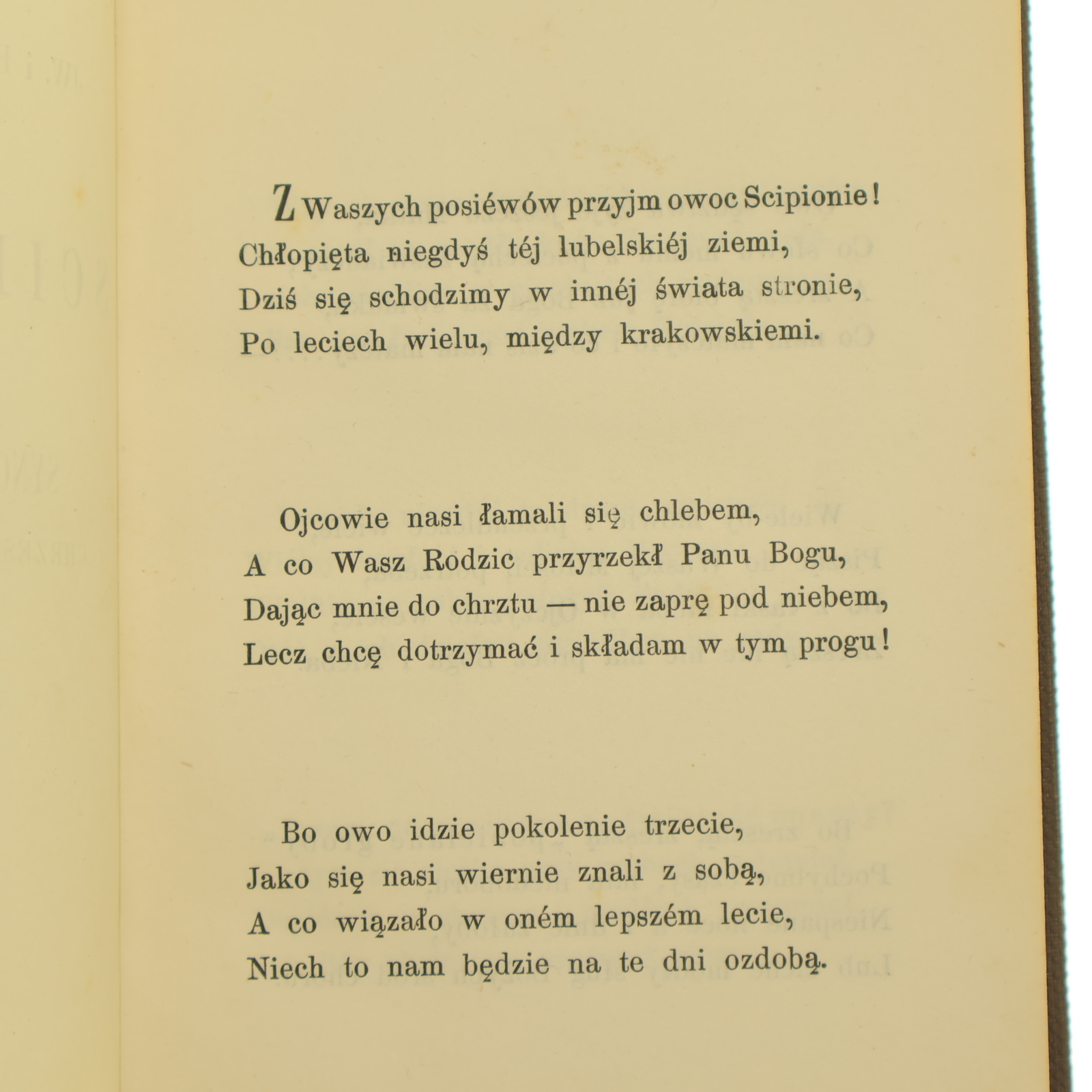 Z Waszych posiéwów przyjm owoc Scipionie!
Chłopięta niegdyś téj lubelskiéj ziemi,
Dziś się schodzimy w innéj świata stronie,
Po leciech wielu, między krakowskiemi.

Ojcowie nasi łamali się chlebem,
A co Wasz Rodzic przyrzekł Panu Bogu,
Dając mnie do chrztu — nie zaprę pod niebem,
Lecz chcę dotrzymać i składam w tym progu!

Bo owo idzie pokolenie trzecie,
Jako się nasi wiernie znali z sobą,
A co wiązało w oném lepszém lecie,
Niech to nam będzie na te dni ozdobą.